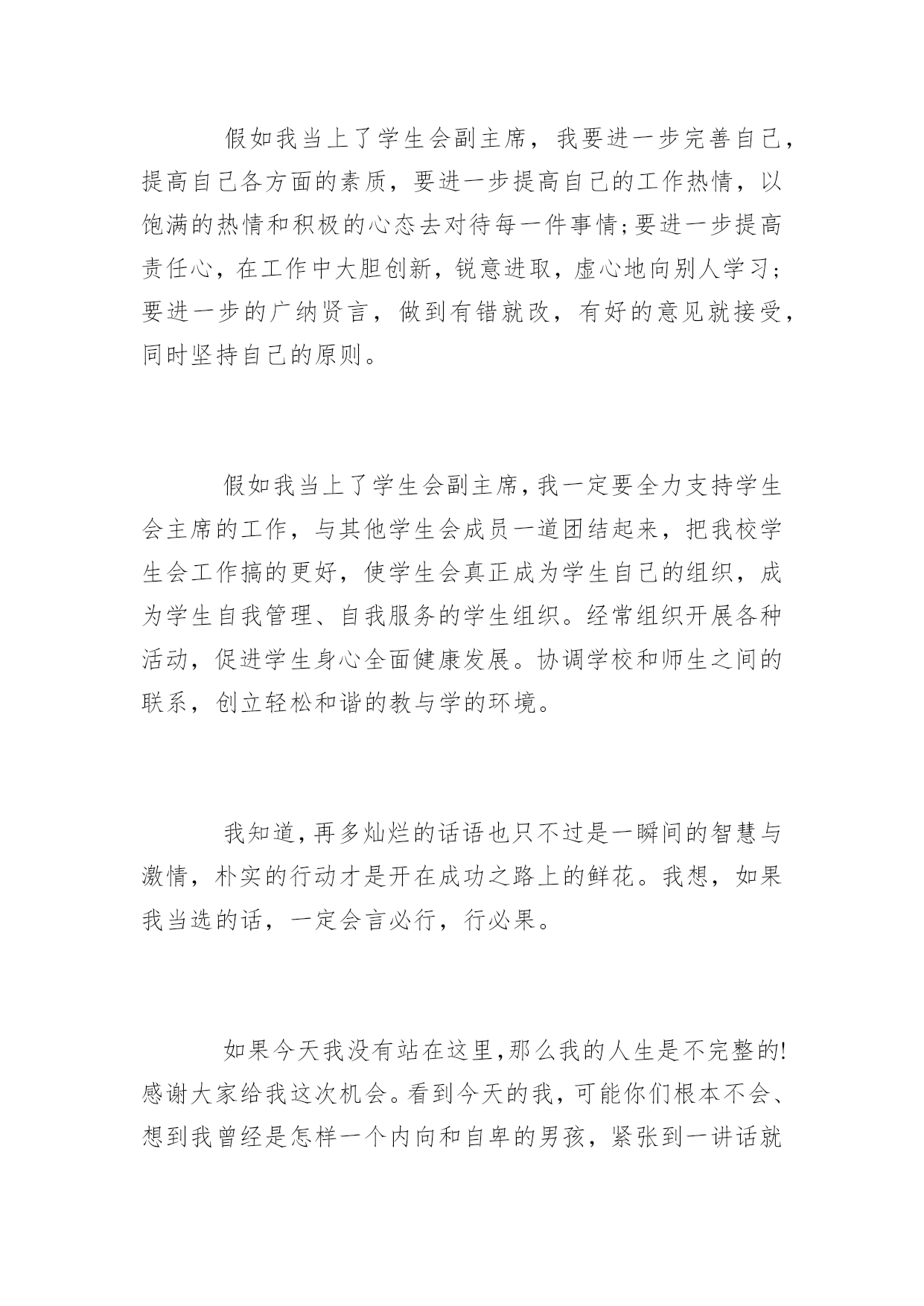 假如我当上了学生会副主席，我要进一步完善自己，提高自己各方面的素质，要进一步提高自己的工作热情，以饱满的热情和积极的心态去对待每一件事情;要进一步提高责任心，在工作中大胆创新，锐意进取，虚心地向别人学习；要进一步的广纳贤言，做到有错就改，有好的意见就接受，同时坚持自己的原则。

假如我当上了学生会副主席,我一定要全力支持学生会主席的工作，与其他学生会成员一道团结起来，把我校学生会工作搞的更好，使学生会真正成为学生自己的组织，成为学生自我管理、自我服务的学生组织。经常组织开展各种活动，促进学生身心全面健康发展。协调学校和师生之间的联系，创立轻松和谐的教与学的环境。

我知道,再多灿烂的话语也只不过是一瞬间的智慧与激情，朴实的行动才是开在成功之路上的鲜花。我想，如果我当选的话，一定会言必行，行必果。

如果今天我没有站在这里,那么我的人生是不完整的!感谢大家给我这次机会。看到今天的我，可能你们根本不会、想到我曾经是怎样一个内向和自卑的男孩，紧张到一讲话就